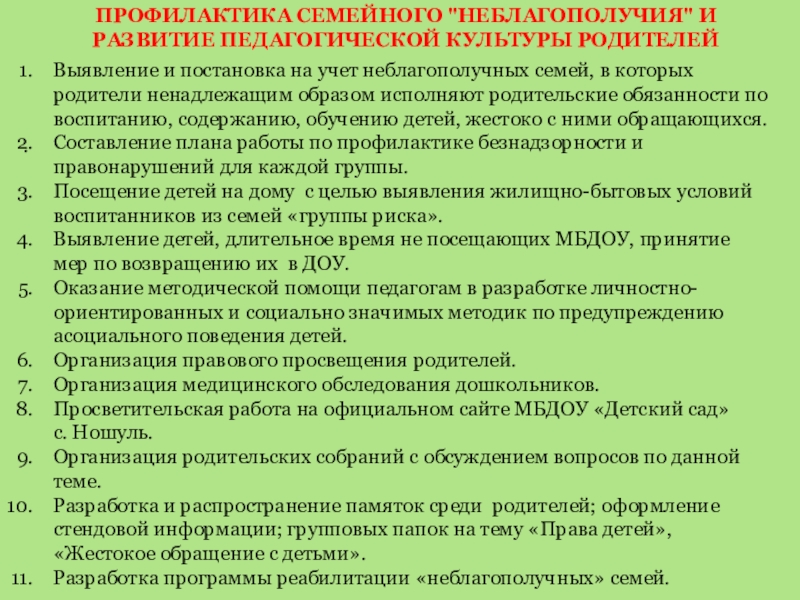 ПРОФИЛАКТИКА СЕМЕЙНОГО "НЕБЛАГОПОЛУЧИЯ" И РАЗВИТИЕ ПЕДАГОГИЧЕСКОЙ КУЛЬТУРЫ РОДИТЕЛЕЙ

1. Выявление и постановка на учет неблагополучных семей, в которых родители ненадлежащим образом исполняют родительские обязанности по воспитанию, содержанию, обучению детей, жестоко с ними обращающихся.
2. Составление плана работы по профилактике безнадзорности и правонарушений для каждой группы.
3. Посещение детей на дому с целью выявления жилищно-бытовых условий воспитанников из семей «группы риска».
4. Выявление детей, длительное время не посещающих МБДОУ, принятие мер по возвращению их в ДОУ.
5. Оказание методической помощи педагогам в разработке личностно-ориентированных и социально значимых методик по предупреждению асоциального поведения детей.
6. Организация правового просвещения родителей.
7. Организация медицинского обследования дошкольников.
8. Просветительская работа на официальном сайте МБДОУ «Детский сад» с. Ношуль.
9. Организация родительских собраний с обсуждением вопросов по данной теме.
10. Разработка и распространение памяток среди родителей; оформление стендовой информации; групповых папок на тему «Права детей», «Жестокое обращение с детьми».
11. Разработка программы реабилитации «неблагополучных» семей.